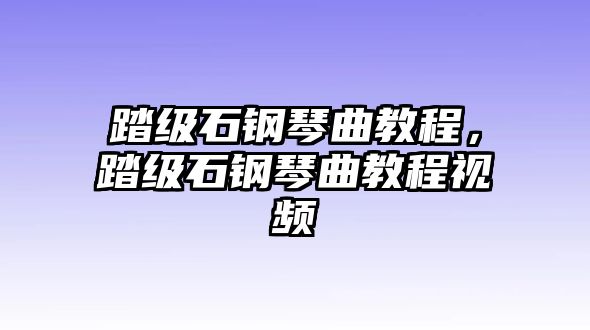 踏级石钢琴曲教程，踏级石钢琴曲教程视频